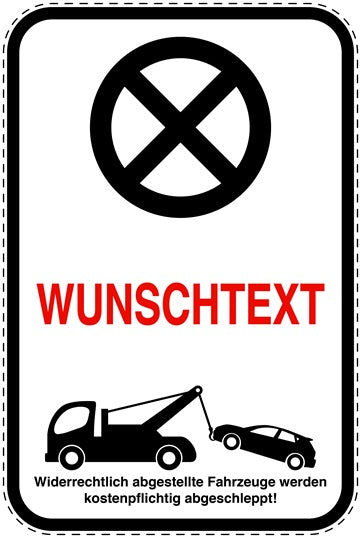 WUNSCHTEXT

Widerrechtlich abgestellte Fahrzeuge werden kostenpflichtig abgeschleppt!